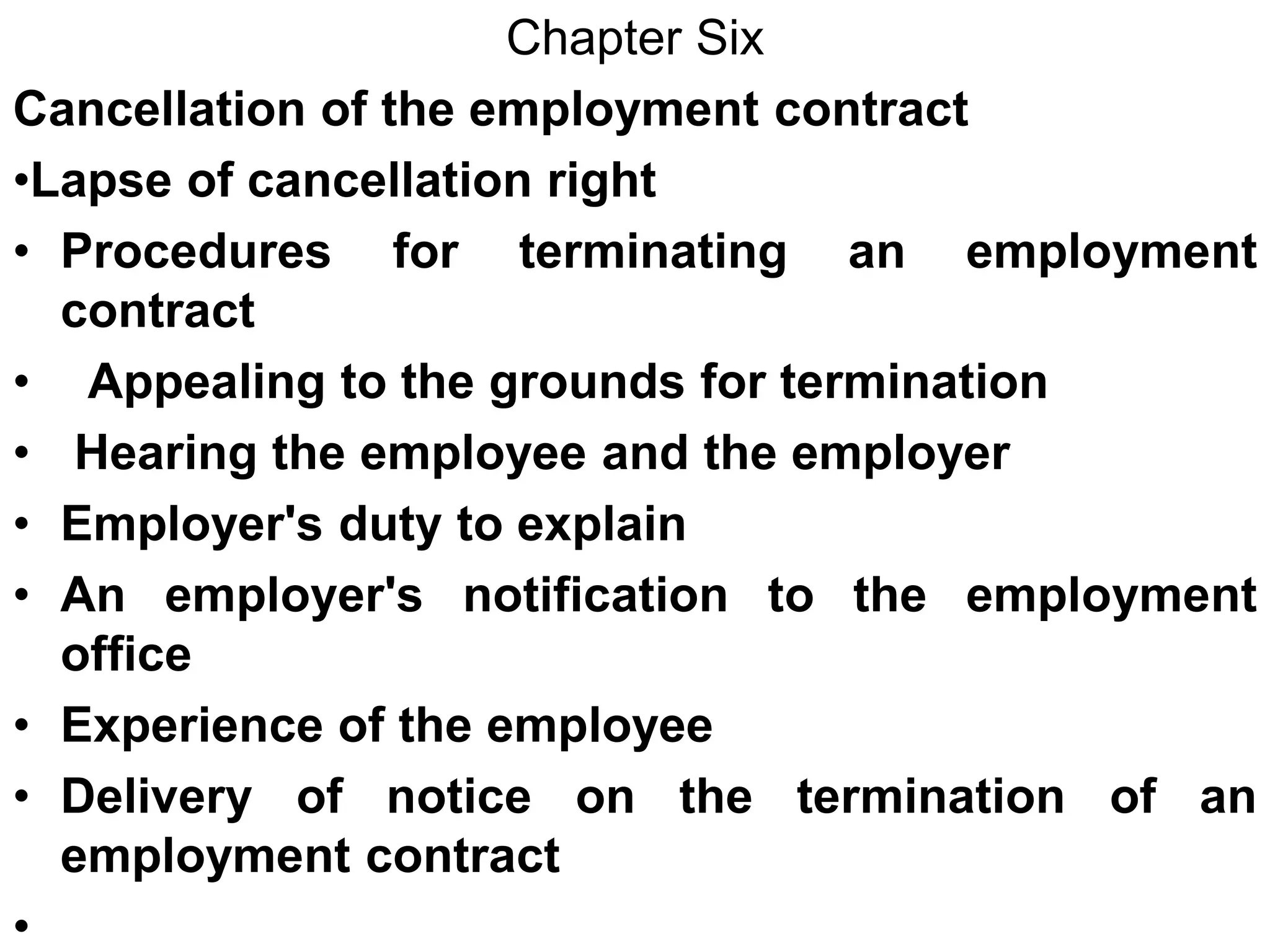 Chapter Six

Cancellation of the employment contract

•Lapse of cancellation right

• Procedures for terminating an employment contract

• Appealing to the grounds for termination

• Hearing the employee and the employer

• Employer's duty to explain

• An employer's notification to the employment office

• Experience of the employee

• Delivery of notice on the termination of an employment contract

•